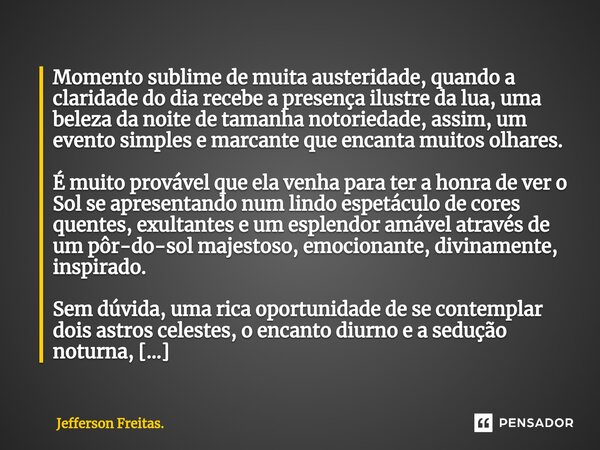 Momento sublime de muita austeridade, quando a claridade do dia recebe a presença ilustre da lua, uma beleza da noite de tamanha notoriedade, assim, um evento simples e marcante que encanta muitos olhares.

É muito provável que ela venha para ter a honra de ver o Sol se apresentando num lindo espetáculo de cores quentes, exultantes e um esplendor amável através de um pôr-do-sol majestoso, emocionante, divinamente, inspirado.

Sem dúvida, uma rica oportunidade de se contemplar dois astros celestes, o encanto diurno e a sedução noturna, [...]

Jefferson Freitas.

PENSADOR